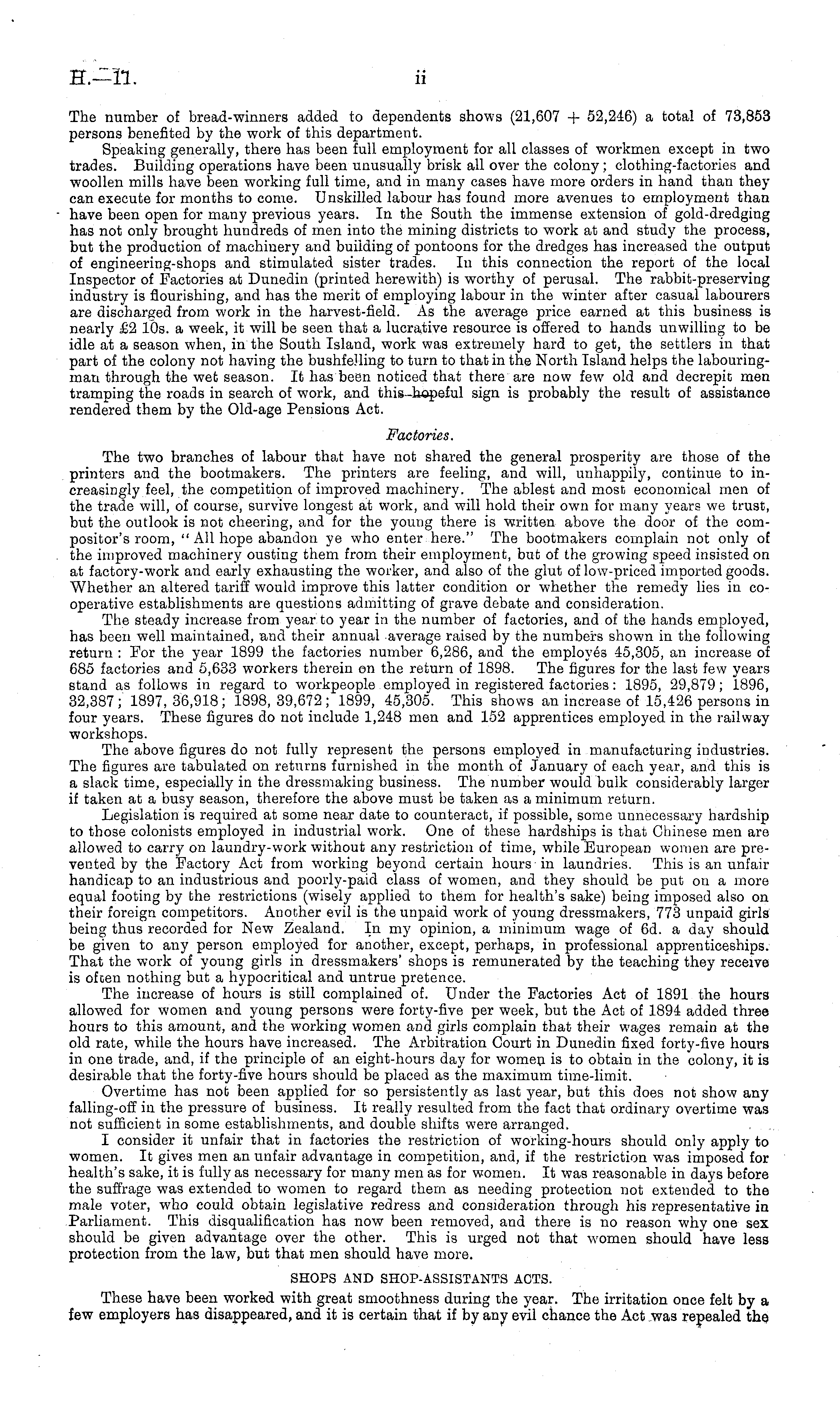 H.—11. ii

The number of bread-winners added to dependents shows (21,607 + 52,246) a total of 73,853 persons benefited by the work of this department.

Speaking generally, there has been full employment for all classes of workmen except in two trades. Building operations have been unusually brisk all over the colony; clothing-factories and woollen mills have been working full time, and in many cases have more orders in hand than they can execute for months to come. Unskilled labour has found more avenues to employment than have been open for many previous years. In the South the immense extension of gold-dredging has not only brought hundreds of men into the mining districts to work at and study the process, but the production of machinery and building of pontoons for the dredges has increased the output of engineering-shops and stimulated sister trades. In this connection the report of the local Inspector of Factories at Dunedin (printed herewith) is worthy of perusal. The rabbit-preserving industry is flourishing, and has the merit of employing labour in the winter after casual labourers are discharged from work in the harvest-field. As the average price earned at this business is nearly £2 10s. a week, it will be seen that a lucrative resource is offered to hands unwilling to be idle at a season when, in the South Island, work was extremely hard to get, the settlers in that part of the colony not having the bushfelling to turn to that in the North Island helps the labouring-man through the wet season. It has been noticed that there are now few old and decrepit men tramping the roads in search of work, and this hopeful sign is probably the result of assistance rendered them by the Old-age Pensions Act.

Factories.

The two branches of labour that have not shared the general prosperity are those of the printers and the bootmakers. The printers are feeling, and will, unhappily, continue to increasingly feel, the competition of improved machinery. The ablest and most economical men of the trade will, of course, survive longest at work, and will hold their own for many years we trust, but the outlook is not cheering, and for the young there is written above the door of the compositor's room, "All hope abandon ye who enter here." The bootmakers complain not only of the improved machinery ousting them from their employment, but of the growing speed insisted on at factory-work and early exhausting the worker, and also of the glut of low-priced imported goods. Whether an altered tariff would improve this latter condition or whether the remedy lies in co-operative establishments are questions admitting of grave debate and consideration.

The steady increase from year to year in the number of factories, and of the hands employed, has been well maintained, and their annual average raised by the numbers shown in the following return: For the year 1899 the factories number 6,286, and the employés 45,305, an increase of 685 factories and 5,633 workers therein on the return of 1898. The figures for the last few years stand as follows in regard to workpeople employed in registered factories: 1895, 29,879; 1896, 32,387; 1897, 36,918; 1898, 39,672; 1899, 45,305. This shows an increase of 15,426 persons in four years. These figures do not include 1,248 men and 152 apprentices employed in the railway workshops.

The above figures do not fully represent the persons employed in manufacturing industries. The figures are tabulated on returns furnished in the month of January of each year, and this is a slack time, especially in the dressmaking business. The number would bulk considerably larger if taken at a busy season, therefore the above must be taken as a minimum return.

Legislation is required at some near date to counteract, if possible, some unnecessary hardship to those colonists employed in industrial work. One of these hardships is that Chinese men are allowed to carry on laundry-work without any restriction of time, while European women are prevented by the Factory Act from working beyond certain hours in laundries. This is an unfair handicap to an industrious and poorly-paid class of women, and they should be put on a more equal footing by the restrictions (wisely applied to them for health's sake) being imposed also on their foreign competitors. Another evil is the unpaid work of young dressmakers, 773 unpaid girls being thus recorded for New Zealand. In my opinion, a minimum wage of 6d. a day should be given to any person employed for another, except, perhaps, in professional apprenticeships. That the work of young girls in dressmakers' shops is remunerated by the teaching they receive is often nothing but a hypocritical and untrue pretence.

The increase of hours is still complained of. Under the Factories Act of 1891 the hours allowed for women and young persons were forty-five per week, but the Act of 1894 added three hours to this amount, and the working women and girls complain that their wages remain at the old rate, while the hours have increased. The Arbitration Court in Dunedin fixed forty-five hours in one trade, and, if the principle of an eight-hours day for women is to obtain in the colony, it is desirable that the forty-five hours should be placed as the maximum time-limit.

Overtime has not been applied for so persistently as last year, but this does not show any falling-off in the pressure of business. It really resulted from the fact that ordinary overtime was not sufficient in some establishments, and double shifts were arranged.

I consider it unfair that in factories the restriction of working-hours should only apply to women. It gives men an unfair advantage in competition, and, if the restriction was imposed for health's sake, it is fully as necessary for many men as for women. It was reasonable in days before the suffrage was extended to women to regard them as needing protection not extended to the male voter, who could obtain legislative redress and consideration through his representative in Parliament. This disqualification has now been removed, and there is no reason why one sex should be given advantage over the other. This is urged not that women should have less protection from the law, but that men should have more.

SHOPS AND SHOP-ASSISTANTS ACTS.

These have been worked with great smoothness during the year. The irritation once felt by a few employers has disappeared, and it is certain that if by any evil chance the Act was repealed the